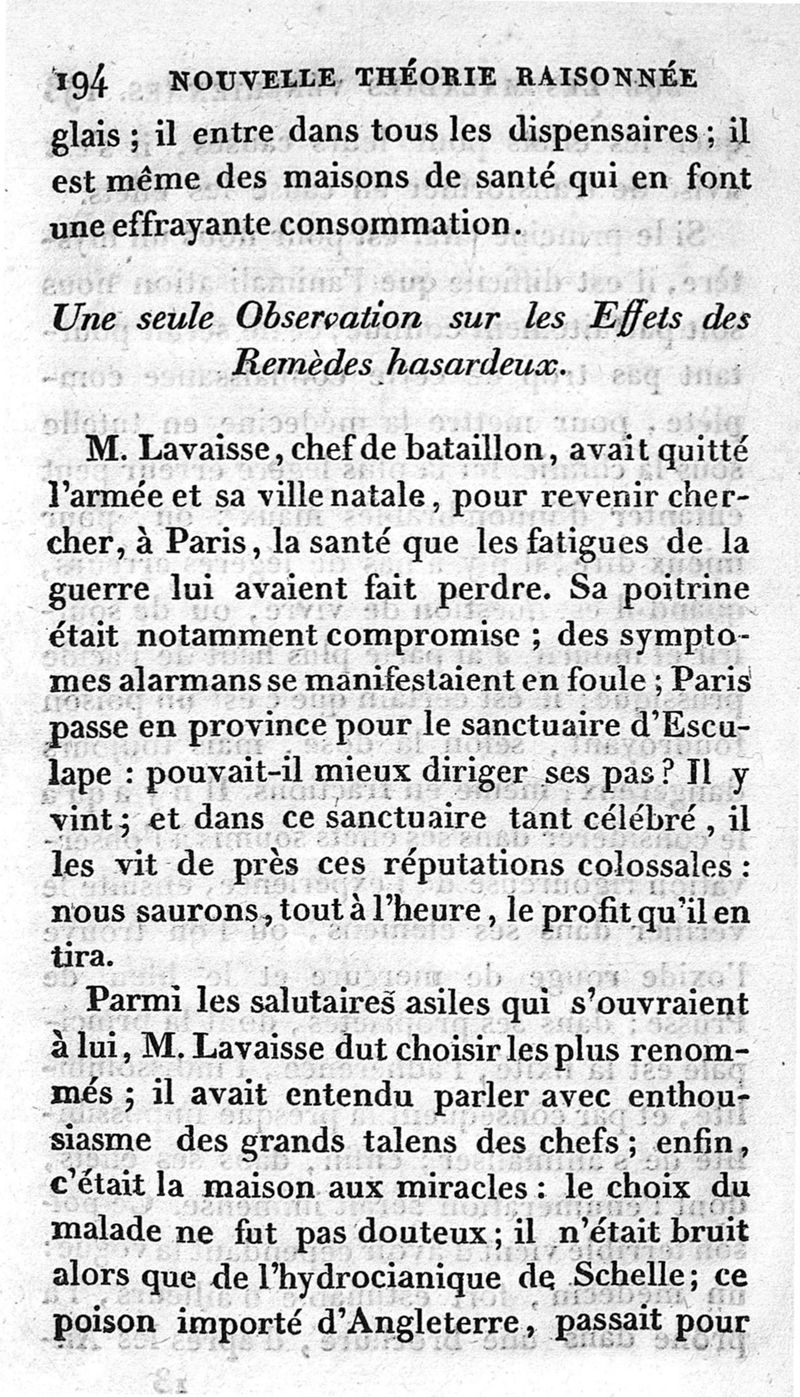 194 NOUVELLE THÉORIE RAISONNÉE

glais ; il entre dans tous les dispensaires ; il est même des maisons de santé qui en font une effrayante consommation.

Une seule Observation sur les Effets des Remèdes hasardeux.

M. Lavaisse, chef de bataillon, avait quitté l'armée et sa ville natale, pour revenir chercher, à Paris, la santé que les fatigues de la guerre lui avaient fait perdre. Sa poitrine était notamment compromise ; des symptomes alarmans se manifestaient en foule ; Paris passe en province pour le sanctuaire d'Esculape : pouvait-il mieux diriger ses pas ? Il y vint ; et dans ce sanctuaire tant célébré, il les vit de près ces réputations colossales : nous saurons, tout à l'heure, le profit qu'il en tira.

Parmi les salutaires asiles qui s'ouvraient à lui, M. Lavaisse dut choisir les plus renommés ; il avait entendu parler avec enthousiasme des grands talens des chefs ; enfin, c'était la maison aux miracles : le choix du malade ne fut pas douteux ; il n'était bruit alors que de l'hydrocianique de Schelle ; ce poison importé d'Angleterre, passait pour